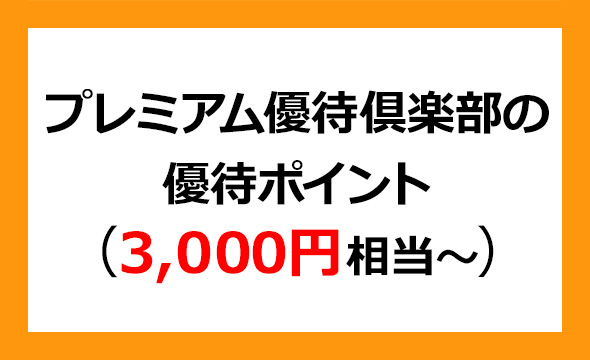 プレミアム優待倶楽部の
優待ポイント
（3,000円相当～）